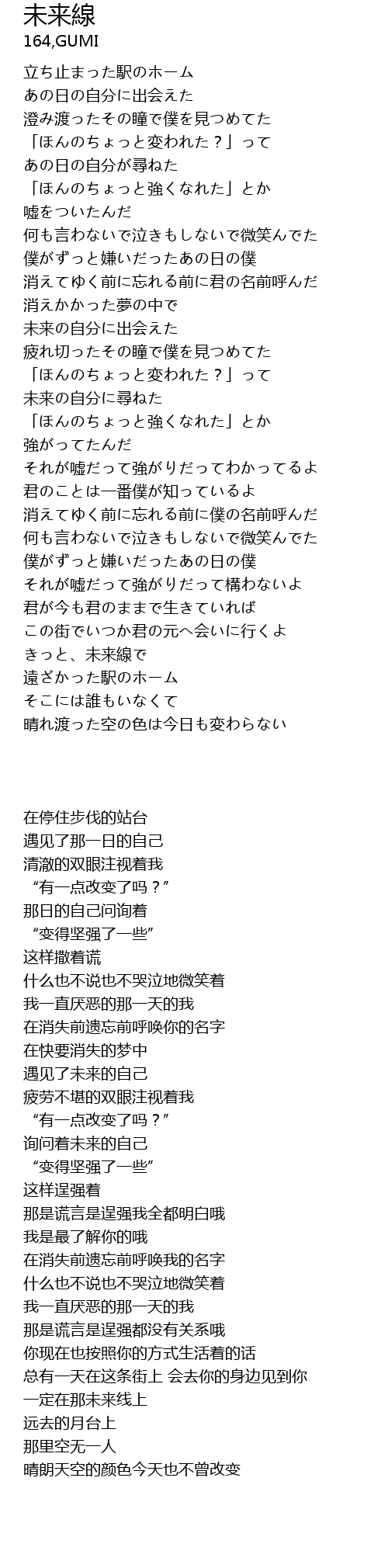 未来線
164,GUMI

立ち止まった駅のホーム
あの日の自分に出会えた
澄み渡ったその瞳で僕を見つめてた
「ほんのちょっと変われた？」って
あの日の自分が尋ねた
「ほんのちょっと強くなれた」とか
嘘をついたんだ
何も言わないで泣きもしないで微笑んでた
僕がずっと嫌いだったあの日の僕
消えてゆく前に忘れる前に君の名前呼んだ
消えかかった夢の中で
未来の自分に出会えた
疲れ切ったその瞳で僕を見つめてた
「ほんのちょっと変われた？」って
未来の自分に尋ねた
「ほんのちょっと強くなれた」とか
強がってたんだ
それが嘘だって強がりだってわかってるよ
君のことは一番僕が知っているよ
消えてゆく前に忘れる前に僕の名前呼んだ
何も言わないで泣きもしないで微笑んでた
僕がずっと嫌いだったあの日の僕
それが嘘だって強がりだって構わないよ
君が今も君のままで生きていれば
この街でいつか君の元へ会いに行くよ
きっと、未来線で
遠ざかった駅のホーム
そこには誰もいなくて
晴れ渡った空の色は今日も変わらない

在停住步伐的站台
遇见了那一日的自己
清澈的双眼注视着我
“有一点改变了吗？”
那日的自己问询着
“变得坚强了一些”
这样撒着谎
什么也不说也不哭泣地微笑着
我一直厌恶的那一天的我
在消失前遗忘前呼唤你的名字
在快要消失的梦中
遇见了未来的自己
疲劳不堪的双眼注视着我
“有一点改变了吗？”
询问着未来的自己
“变得坚强了一些”
这样逞强着
那是谎言是逞强我全都明白哦
我是最了解你的哦
在消失前遗忘前呼唤我的名字
什么也不说也不哭泣地微笑着
我一直厌恶的那一天的我
那是谎言是逞强都没有关系哦
你现在也按照你的方式生活着的话
总有一天在这条街上 会去你的身边见到你
一定在那未来线上
远去的月台上
那里空无一人
晴朗天空的颜色今天也不曾改变